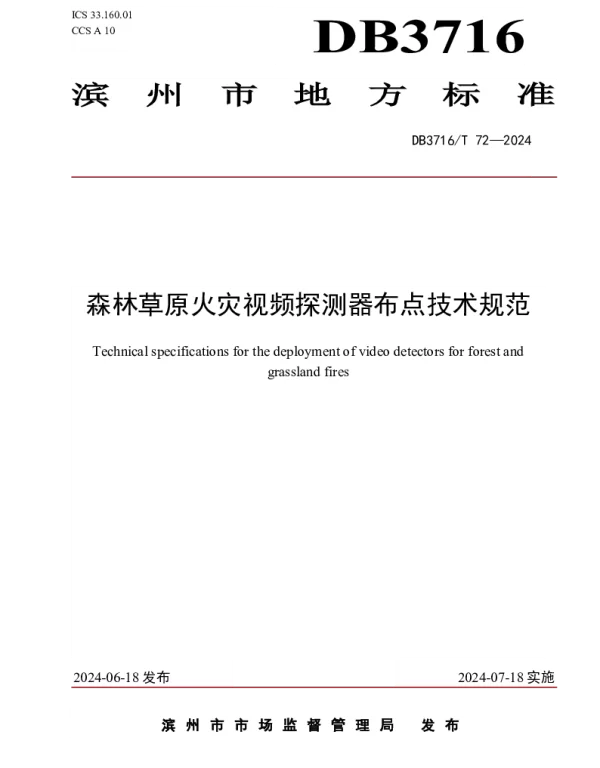 ICS 33.160.01
CCS A 10

DB3716

滨州市地方标准

DB3716/T 72—2024

森林草原火灾视频探测器布点技术规范

Technical specifications for the deployment of video detectors for forest and grassland fires

2024-06-18 发布

2024-07-18 实施

滨州市市场监督管理局 发布